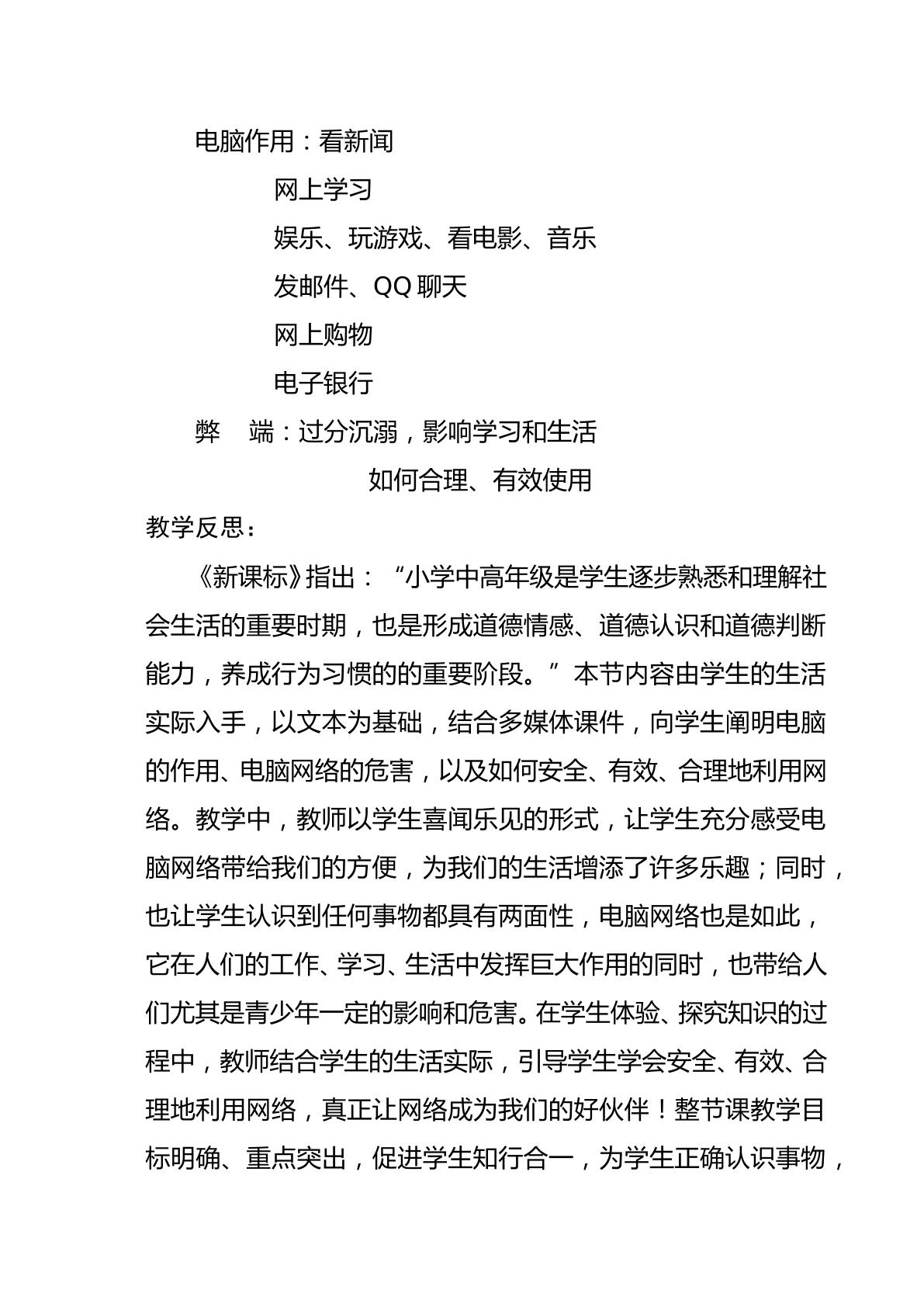 电脑作用：看新闻

网上学习

娱乐、玩游戏、看电影、音乐

发邮件、QQ聊天

网上购物

电子银行

弊　端：过分沉溺，影响学习和生活

如何合理、有效使用

教学反思：

《新课标》指出：“小学中高年级是学生逐步熟悉和理解社会生活的重要时期，也是形成道德情感、道德认识和道德判断能力，养成行为习惯的的重要阶段。”本节内容由学生的生活实际入手，以文本为基础，结合多媒体课件，向学生阐明电脑的作用、电脑网络的危害，以及如何安全、有效、合理地利用网络。教学中，教师以学生喜闻乐见的形式，让学生充分感受电脑网络带给我们的方便，为我们的生活增添了许多乐趣；同时，也让学生认识到任何事物都具有两面性，电脑网络也是如此，它在人们的工作、学习、生活中发挥巨大作用的同时，也带给人们尤其是青少年一定的影响和危害。在学生体验、探究知识的过程中，教师结合学生的生活实际，引导学生学会安全、有效、合理地利用网络，真正让网络成为我们的好伙伴！整节课教学目标明确、重点突出，促进学生知行合一，为学生正确认识事物，